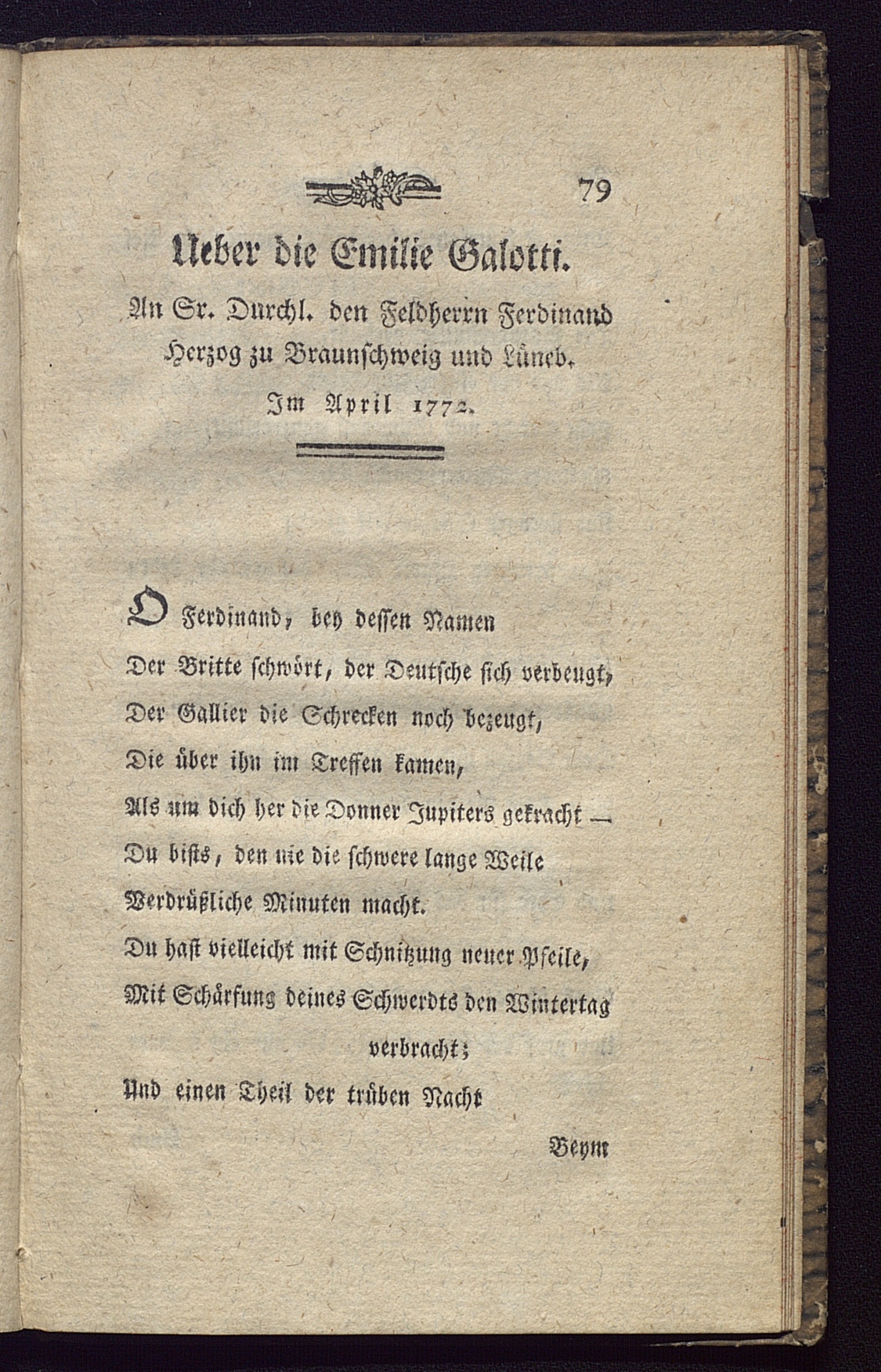 79

Ueber die Emilie Galotti.

An Sr. Durchl. den Feldherrn Ferdinand Herzog zu Braunschweig und Lüneb.

Im April 1772.

O Ferdinand, bey dessen Namen
Der Britte schwört, der Deutsche sich verbeugt,
Der Gallier die Schrecken noch bezeugt,
Die über ihn im Treffen kamen,
Als um dich her die Donner Jupiters gekracht —
Du bists, den nie die schwere lange Weile
Verdrüßliche Minuten macht.
Du hast vielleicht mit Schnitzung neuer Pfeile,
Mit Schärfung deines Schwerdts den Wintertag verbracht;
Und einen Theil der trüben Nacht

Beym